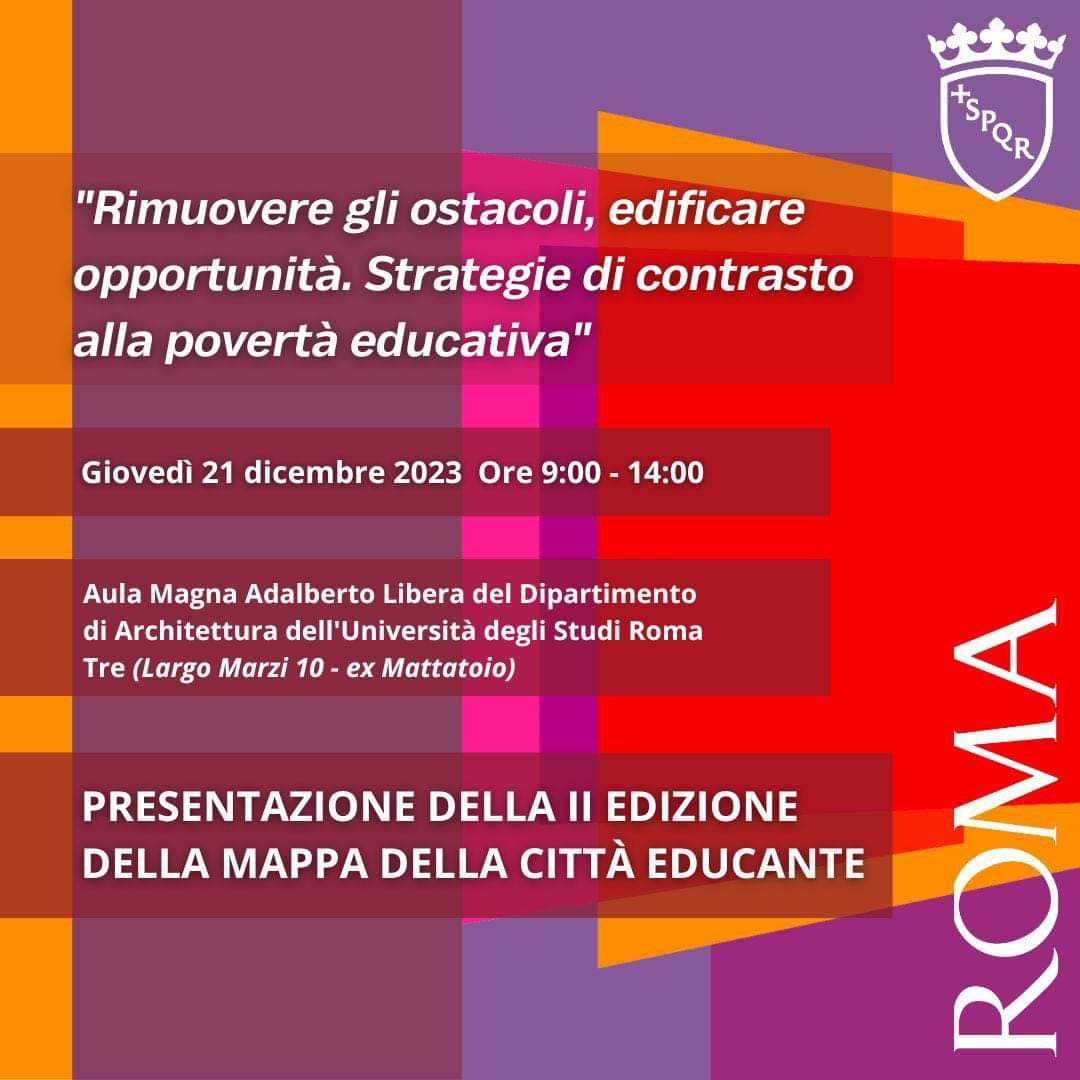 SPQR

"Rimuovere gli ostacoli, edificare opportunità. Strategie di contrasto alla povertà educativa"

Giovedì 21 dicembre 2023 Ore 9:00 - 14:00

Aula Magna Adalberto Libera del Dipartimento di Architettura dell'Università degli Studi Roma Tre (Largo Marzi 10 - ex Mattatoio)

PRESENTAZIONE DELLA II EDIZIONE DELLA MAPPA DELLA CITTÀ EDUCANTE

ROMA